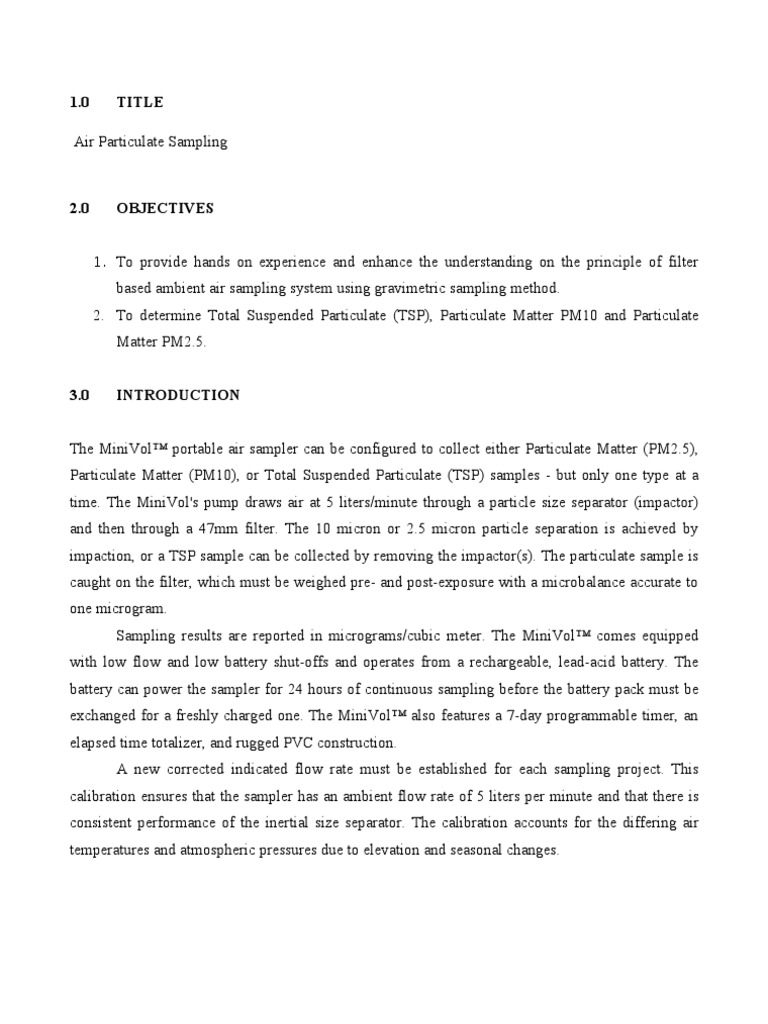 1.0 TITLE

Air Particulate Sampling

2.0 OBJECTIVES

1. To provide hands on experience and enhance the understanding on the principle of filter based ambient air sampling system using gravimetric sampling method.
2. To determine Total Suspended Particulate (TSP), Particulate Matter PM10 and Particulate Matter PM2.5.

3.0 INTRODUCTION

The MiniVol™ portable air sampler can be configured to collect either Particulate Matter (PM2.5), Particulate Matter (PM10), or Total Suspended Particulate (TSP) samples - but only one type at a time. The MiniVol's pump draws air at 5 liters/minute through a particle size separator (impactor) and then through a 47mm filter. The 10 micron or 2.5 micron particle separation is achieved by impaction, or a TSP sample can be collected by removing the impactor(s). The particulate sample is caught on the filter, which must be weighed pre- and post-exposure with a microbalance accurate to one microgram.

Sampling results are reported in micrograms/cubic meter. The MiniVol™ comes equipped with low flow and low battery shut-offs and operates from a rechargeable, lead-acid battery. The battery can power the sampler for 24 hours of continuous sampling before the battery pack must be exchanged for a freshly charged one. The MiniVol™ also features a 7-day programmable timer, an elapsed time totalizer, and rugged PVC construction.

A new corrected indicated flow rate must be established for each sampling project. This calibration ensures that the sampler has an ambient flow rate of 5 liters per minute and that there is consistent performance of the inertial size separator. The calibration accounts for the differing air temperatures and atmospheric pressures due to elevation and seasonal changes.